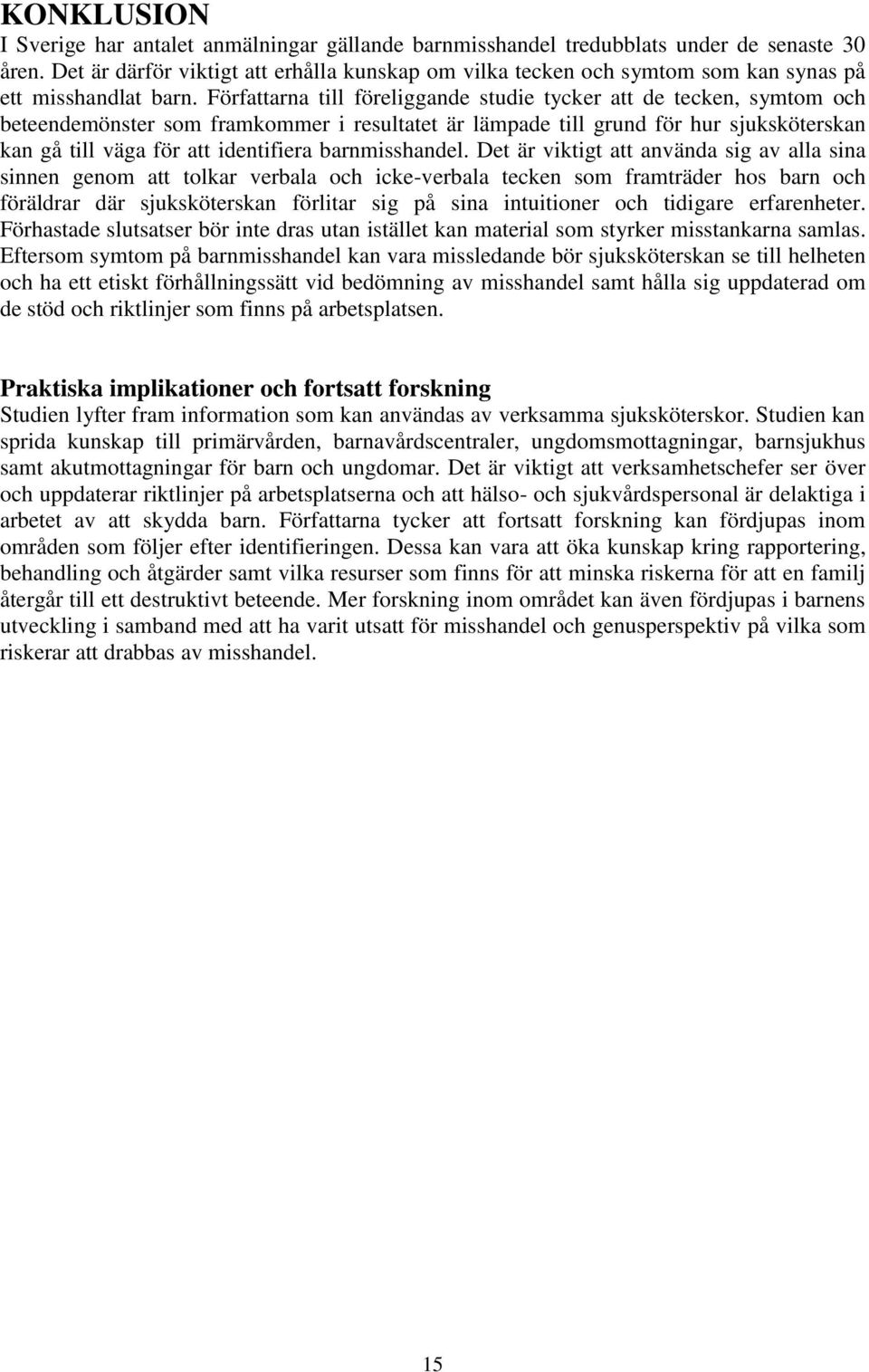 KONKLUSION

I Sverige har antalet anmälningar gällande barnmisshandel tredubblats under de senaste 30 åren. Det är därför viktigt att erhålla kunskap om vilka tecken och symtom som kan synas på ett misshandlat barn. Författarna till föreliggande studie tycker att de tecken, symtom och beteendemönster som framkommer i resultatet är lämpade till grund för hur sjuksköterskan kan gå till väga för att identifiera barnmisshandel. Det är viktigt att använda sig av alla sina sinnen genom att tolkar verbala och icke-verbala tecken som framträder hos barn och föräldrar där sjuksköterskan förlitar sig på sina intuitioner och tidigare erfarenheter. Förhastade slutsatser bör inte dras utan istället kan material som styrker misstankarna samlas. Eftersom symtom på barnmisshandel kan vara missledande bör sjuksköterskan se till helheten och ha ett etiskt förhållningssätt vid bedömning av misshandel samt hålla sig uppdaterad om de stöd och riktlinjer som finns på arbetsplatsen.

Praktiska implikationer och fortsatt forskning

Studien lyfter fram information som kan användas av verksamma sjuksköterskor. Studien kan sprida kunskap till primärvården, barnavårdscentraler, ungdomsmottagningar, barnsjukhus samt akutmottagningar för barn och ungdomar. Det är viktigt att verksamhetschefer ser över och uppdaterar riktlinjer på arbetsplatserna och att hälso- och sjukvårdspersonal är delaktiga i arbetet av att skydda barn. Författarna tycker att fortsatt forskning kan fördjupas inom områden som följer efter identifieringen. Dessa kan vara att öka kunskap kring rapportering, behandling och åtgärder samt vilka resurser som finns för att minska riskerna för att en familj återgår till ett destruktivt beteende. Mer forskning inom området kan även fördjupas i barnens utveckling i samband med att ha varit utsatt för misshandel och genusperspektiv på vilka som riskerar att drabbas av misshandel.

15